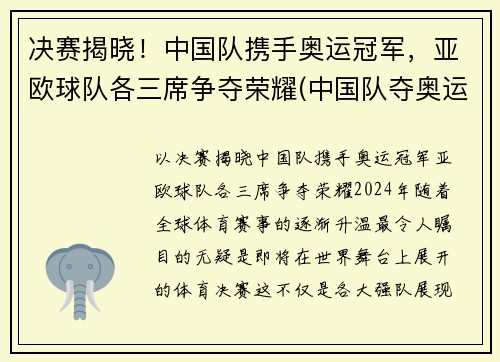 决赛揭晓！中国队携手奥运冠军，亚欧球队各三席争夺荣耀(中国队夺奥运

以决赛揭晓中国队携手奥运冠军亚欧球队各三席争夺荣耀2024年随着全球体育赛事的逐渐升温最令人瞩目的无疑是即将在世界舞台上展开的体育决赛这不仅是各大强队展现